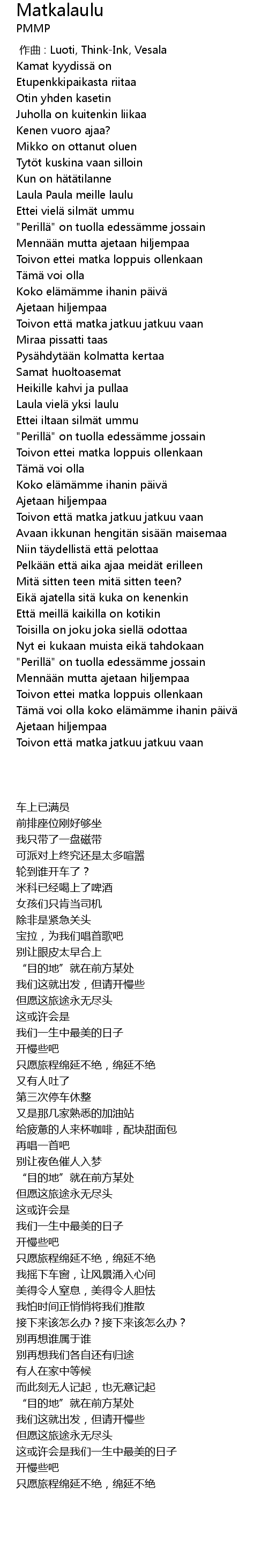 Matkalaulu
PMMP
作曲 : Luoti, Think-Ink, Vesala
Kamat kyydissä on
Etupenkkipaikasta riitaa
Otin yhden kasetin
Juholla on kuitenkin liikaa
Kenen vuoro ajaa?
Mikko on ottanut oluen
Tytöt kuskina vaan silloin
Kun on hätätilanne
Laula Paula meille laulu
Ettei vielä silmät ummu
"Perillä" on tuolla edessämme jossain
Mennään mutta ajetaan hiljempaa
Toivon ettei matka loppuis ollenkaan
Tämä voi olla
Koko elämämme ihanin päivä
Ajetaan hiljempaa
Toivon että matka jatkuu jatkuu vaan
Miraa pissatti taas
Pysähdytään kolmatta kertaa
Samat huoltoasemat
Heikille kahvi ja pullaa
Laula vielä yksi laulu
Ettei iltaan silmät ummu
"Perillä" on tuolla edessämme jossain
Toivon ettei matka loppuis ollenkaan
Tämä voi olla
Koko elämämme ihanin päivä
Ajetaan hiljempaa
Toivon että matka jatkuu jatkuu vaan
Avaan ikkunan hengitän sisään maisemaa
Niin täydellistä että pelottaa
Pelkään että aika ajaa meidät erilleen
Mitä sitten teen mitä sitten teen?
Eikä ajatella sitä kuka on kenenkin
Että meillä kaikilla on kotikin
Toisilla on joku joka siellä odottaa
Nyt ei kukaan muista eikä tahdokaan
"Perillä" on tuolla edessämme jossain
Mennään mutta ajetaan hiljempaa
Toivon ettei matka loppuis ollenkaan
Tämä voi olla koko elämämme ihanin päivä
Ajetaan hiljempaa
Toivon että matka jatkuu jatkuu vaan

车上已满员
前排座位刚好够坐
我只带了一盘磁带
可派对上终究还是太多喧嚣
轮到谁开车了？
米科已经喝上了啤酒
女孩们只肯当司机
除非是紧急关头
宝拉，为我们唱首歌吧
别让眼皮太早合上
“目的地”就在前方某处
我们这就出发，但请开慢些
但愿这旅途永无尽头
这或许会是
我们一生中最美的日子
开慢些吧
只愿旅程绵延不绝，绵延不绝
又有人吐了
第三次停车休整
又是那几家熟悉的加油站
给疲惫的人来杯咖啡，配块甜面包
再唱一首吧
别让夜色催人入梦
“目的地”就在前方某处
但愿这旅途永无尽头
这或许会是
我们一生中最美的日子
开慢些吧
只愿旅程绵延不绝，绵延不绝
我摇下车窗，让风景涌入心间
美得令人窒息，美得令人胆怯
我怕时间正悄悄将我们推散
接下来该怎么办？接下来该怎么办？
别再想谁属于谁
别再想我们各自还有归途
有人在家中等候
而此刻无人记起，也无意记起
“目的地”就在前方某处
我们这就出发，但请开慢些
但愿这旅途永无尽头
这或许会是我们一生中最美的日子
开慢些吧
只愿旅程绵延不绝，绵延不绝